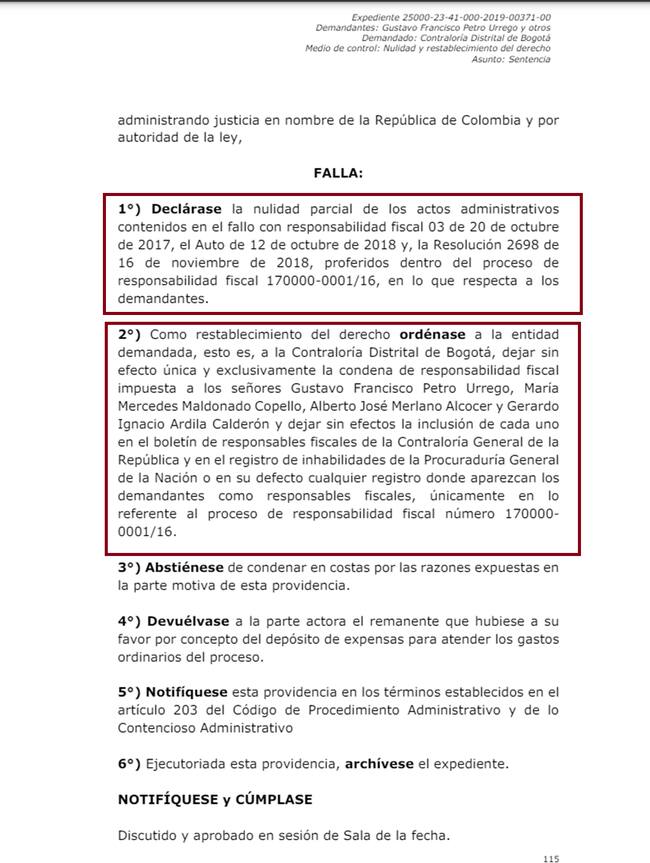 Expediente 25000-23-41-000-2019-00371-00
Demandantes: Gustavo Francisco Petro Urrego y otros
Demandado: Contraloría Distrital de Bogotá
Medio de control: Nulidad y restablecimiento del derecho
Asunto: Sentencia

administrando justicia en nombre de la República de Colombia y por autoridad de la ley,

FALLA:

1°) Declárase la nulidad parcial de los actos administrativos contenidos en el fallo con responsabilidad fiscal 03 de 20 de octubre de 2017, el Auto de 12 de octubre de 2018 y, la Resolución 2698 de 16 de noviembre de 2018, proferidos dentro del proceso de responsabilidad fiscal 170000-0001/16, en lo que respecta a los demandantes.

2°) Como restablecimiento del derecho ordénase a la entidad demandada, esto es, a la Contraloría Distrital de Bogotá, dejar sin efecto única y exclusivamente la condena de responsabilidad fiscal impuesta a los señores Gustavo Francisco Petro Urrego, María Mercedes Maldonado Copello, Alberto José Merlano Alcocer y Gerardo Ignacio Ardila Calderón y dejar sin efectos la inclusión de cada uno en el boletín de responsables fiscales de la Contraloría General de la República y en el registro de inhabilidades de la Procuraduría General de la Nación o en su defecto cualquier registro donde aparezcan los demandantes como responsables fiscales, únicamente en lo referente al proceso de responsabilidad fiscal número 170000-0001/16.

3°) Abstiénese de condenar en costas por las razones expuestas en la parte motiva de esta providencia.

4°) Devuélvase a la parte actora el remanente que hubiese a su favor por concepto del depósito de expensas para atender los gastos ordinarios del proceso.

5°) Notifíquese esta providencia en los términos establecidos en el artículo 203 del Código de Procedimiento Administrativo y de lo Contencioso Administrativo

6°) Ejecutoriada esta providencia, archívese el expediente.

NOTIFÍQUESE y CÚMPLASE

Discutido y aprobado en sesión de Sala de la fecha.

115